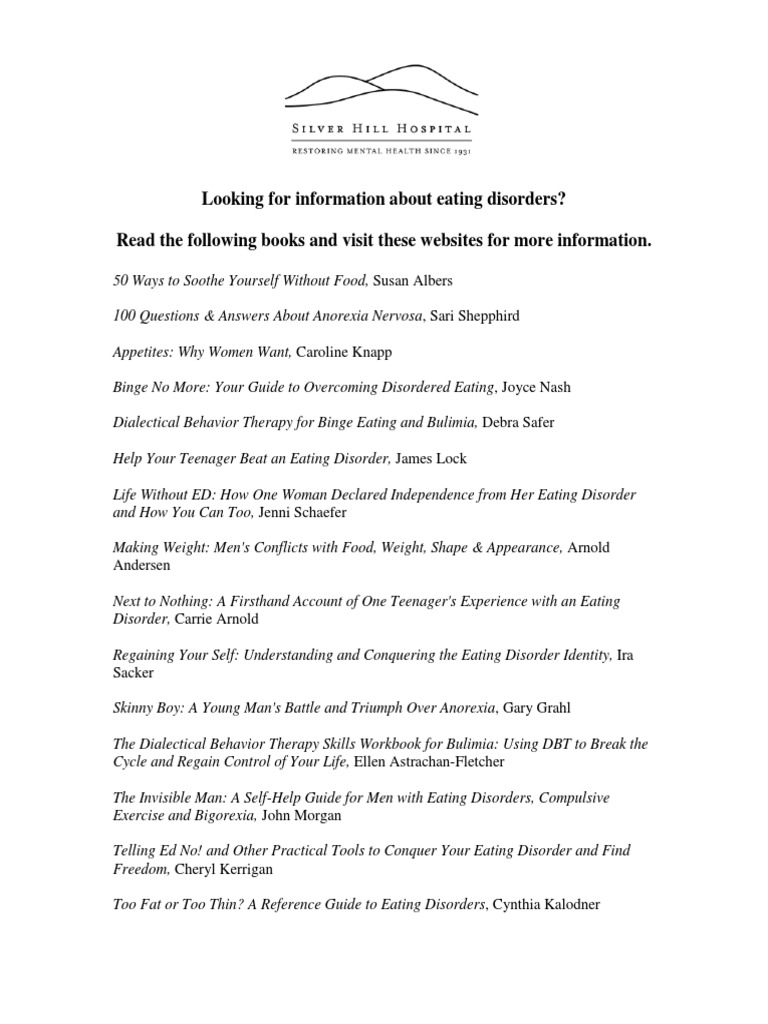 SILVER HILL HOSPITAL
RESTORING MENTAL HEALTH SINCE 1931

Looking for information about eating disorders?

Read the following books and visit these websites for more information.

50 Ways to Soothe Yourself Without Food, Susan Albers

100 Questions & Answers About Anorexia Nervosa, Sari Shepphird

Appetites: Why Women Want, Caroline Knapp

Binge No More: Your Guide to Overcoming Disordered Eating, Joyce Nash

Dialectical Behavior Therapy for Binge Eating and Bulimia, Debra Safer

Help Your Teenager Beat an Eating Disorder, James Lock

Life Without ED: How One Woman Declared Independence from Her Eating Disorder and How You Can Too, Jenni Schaefer

Making Weight: Men's Conflicts with Food, Weight, Shape & Appearance, Arnold Andersen

Next to Nothing: A Firsthand Account of One Teenager's Experience with an Eating Disorder, Carrie Arnold

Regaining Your Self: Understanding and Conquering the Eating Disorder Identity, Ira Sacker

Skinny Boy: A Young Man's Battle and Triumph Over Anorexia, Gary Grahl

The Dialectical Behavior Therapy Skills Workbook for Bulimia: Using DBT to Break the Cycle and Regain Control of Your Life, Ellen Astrachan-Fletcher

The Invisible Man: A Self-Help Guide for Men with Eating Disorders, Compulsive Exercise and Bigorexia, John Morgan

Telling Ed No! and Other Practical Tools to Conquer Your Eating Disorder and Find Freedom, Cheryl Kerrigan

Too Fat or Too Thin? A Reference Guide to Eating Disorders, Cynthia Kalodner